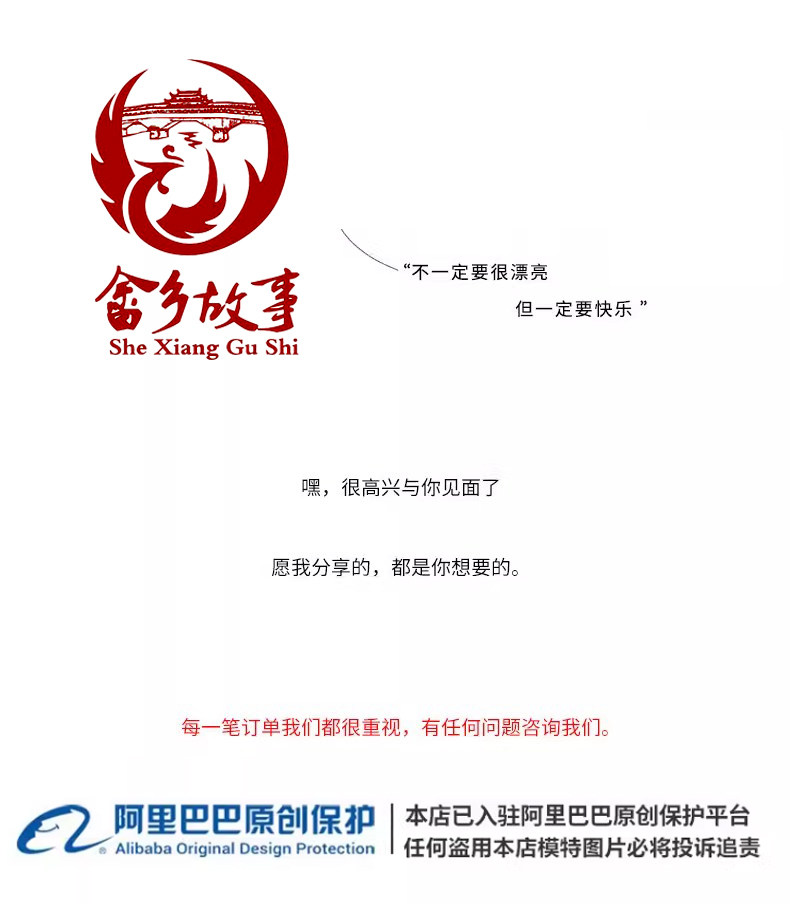 畲乡故事
She Xiang Gu Shi

“不一定要很漂亮

但一定要快乐”

嘿，很高兴与你见面了

愿我分享的，都是你想要的。

每一笔订单我们都很重视，有任何问题咨询我们。

阿里巴巴原创保护
Alibaba Original Design Protection

本店已入驻阿里巴巴原创保护平台
任何盗用本店模特图片必将投诉追责